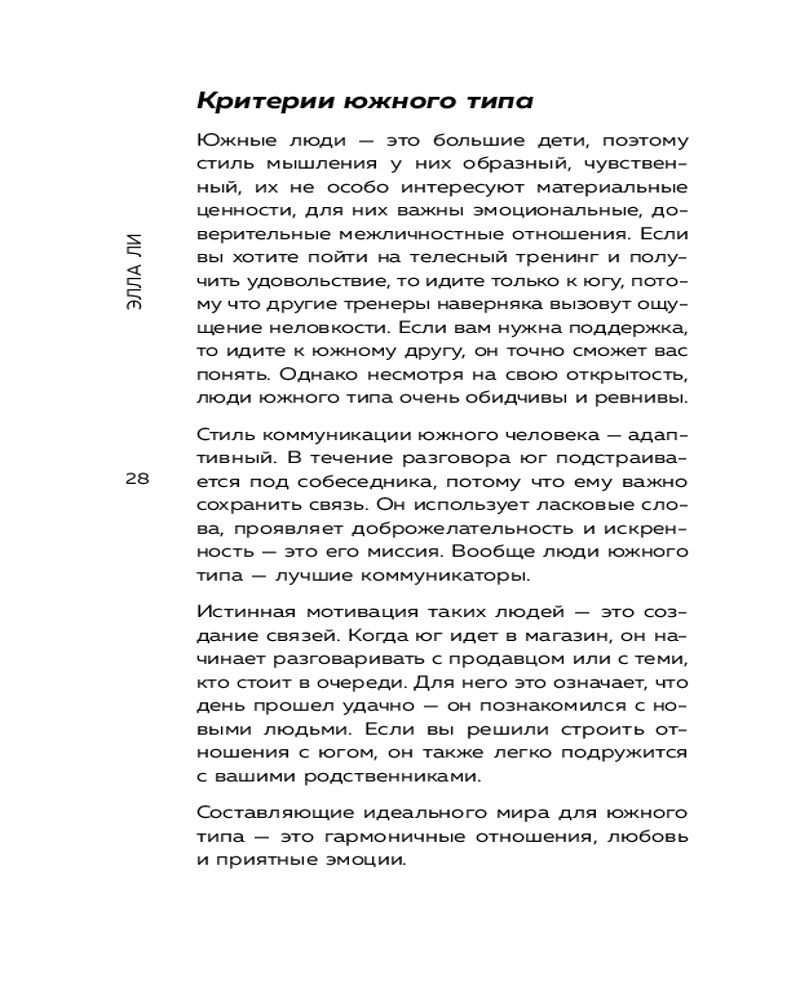 ЭЛЛА ЛИ

28

Критерии южного типа

Южные люди — это большие дети, поэтому стиль мышления у них образный, чувственный, их не особо интересуют материальные ценности, для них важны эмоциональные, доверительные межличностные отношения. Если вы хотите пойти на телесный тренинг и получить удовольствие, то идите только к югу, потому что другие тренеры наверняка вызовут ощущение неловкости. Если вам нужна поддержка, то идите к южному другу, он точно сможет вас понять. Однако несмотря на свою открытость, люди южного типа очень обидчивы и ревнивы.

Стиль коммуникации южного человека — адаптивный. В течение разговора юг подстраивается под собеседника, потому что ему важно сохранить связь. Он использует ласковые слова, проявляет доброжелательность и искренность — это его миссия. Вообще люди южного типа — лучшие коммуникаторы.

Истинная мотивация таких людей — это создание связей. Когда юг идет в магазин, он начинает разговаривать с продавцом или с теми, кто стоит в очереди. Для него это означает, что день прошел удачно — он познакомился с новыми людьми. Если вы решили строить отношения с югом, он также легко подружится с вашими родственниками.

Составляющие идеального мира для южного типа — это гармоничные отношения, любовь и приятные эмоции.